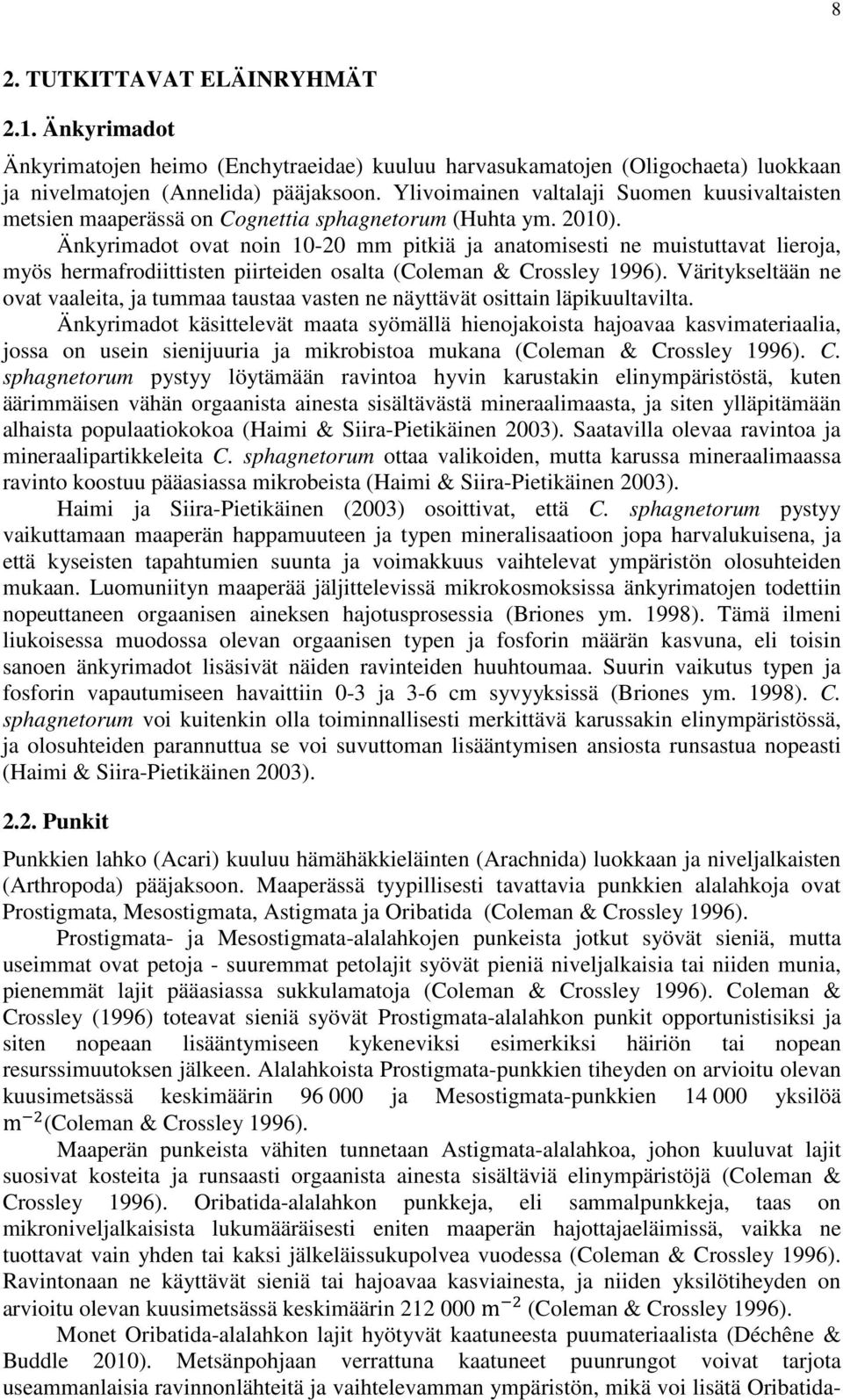 8

2. TUTKITTAVAT ELÄINRYHMÄT

2.1. Änkyrimadot

Änkyrimatojen heimo (Enchytraeidae) kuuluu harvasukamatojen (Oligochaeta) luokkaan ja nivelmatojen (Annelida) pääjaksoon. Ylivoimainen valtalaji Suomen kuusivaltaisten metsien maaperässä on Cognettia sphagnetorum (Huhta ym. 2010).

Änkyrimadot ovat noin 10-20 mm pitkiä ja anatomisesti ne muistuttavat lieroja, myös hermafrodiittisten piirteiden osalta (Coleman & Crossley 1996). Väritykseltään ne ovat vaaleita, ja tummaa taustaa vasten ne näyttävät osittain läpikuultavilta.

Änkyrimadot käsittelevät maata syömällä hienojakoista hajoavaa kasvimateriaalia, jossa on usein sienijuuria ja mikrobistoa mukana (Coleman & Crossley 1996). C. sphagnetorum pystyy löytämään ravintoa hyvin karustakin elinympäristöstä, kuten äärimmäisen vähän orgaanista ainesta sisältävästä mineraalimaasta, ja siten ylläpitämään alhaista populaatiokokoa (Haimi & Siira-Pietikäinen 2003). Saatavilla olevaa ravintoa ja mineraalipartikkeleita C. sphagnetorum ottaa valikoiden, mutta karussa mineraalimaassa ravinto koostuu pääasiassa mikrobeista (Haimi & Siira-Pietikäinen 2003).

Haimi ja Siira-Pietikäinen (2003) osoittivat, että C. sphagnetorum pystyy vaikuttamaan maaperän happamuuteen ja typen mineralisaatioon jopa harvalukuisena, ja että kyseisten tapahtumien suunta ja voimakkuus vaihtelevat ympäristön olosuhteiden mukaan. Luomuniityn maaperää jäljittelevissä mikrokosmoksissa änkyrimatojen todettiin nopeuttaneen orgaanisen aineksen hajotusprosessia (Briones ym. 1998). Tämä ilmeni liukoisessa muodossa olevan orgaanisen typen ja fosforin määrän kasvuna, eli toisin sanoen änkyrimadot lisäsivät näiden ravinteiden huuhtoumaa. Suurin vaikutus typen ja fosforin vapautumiseen havaittiin 0-3 ja 3-6 cm syvyyksissä (Briones ym. 1998). C. sphagnetorum voi kuitenkin olla toiminnallisesti merkittävä karussakin elinympäristössä, ja olosuhteiden parannuttua se voi suvuttoman lisääntymisen ansiosta runsastua nopeasti (Haimi & Siira-Pietikäinen 2003).

2.2. Punkit

Punkkien lahko (Acari) kuuluu hämähäkkieläinten (Arachnida) luokkaan ja niveljalkaisten (Arthropoda) pääjaksoon. Maaperässä tyypillisesti tavattavia punkkien alalahkoja ovat Prostigmata, Mesostigmata, Astigmata ja Oribatida (Coleman & Crossley 1996).

Prostigmata- ja Mesostigmata-alalahkojen punkeista jotkut syövät sieniä, mutta useimmat ovat petoja - suuremmat petolajit syövät pieniä niveljalkaisia tai niiden munia, pienemmät lajit pääasiassa sukkulamatoja (Coleman & Crossley 1996). Coleman & Crossley (1996) toteavat sieniä syövät Prostigmata-alalahkon punkit opportunistisiksi ja siten nopeaan lisääntymiseen kykeneviksi esimerkiksi häiriön tai nopean resurssimuutoksen jälkeen. Alalahkoista Prostigmata-punkkien tiheyden on arvioitu olevan kuusimetsässä keskimäärin 96 000 ja Mesostigmata-punkkien 14 000 yksilöä $m^{-2}$ (Coleman & Crossley 1996).

Maaperän punkeista vähiten tunnetaan Astigmata-alalahkoa, johon kuuluvat lajit suosivat kosteita ja runsaasti orgaanista ainesta sisältäviä elinympäristöjä (Coleman & Crossley 1996). Oribatida-alalahkon punkkeja, eli sammalpunkkeja, taas on mikroniveljalkaisista lukumääräisesti eniten maaperän hajottajaeläimissä, vaikka ne tuottavat vain yhden tai kaksi jälkeläissukupolvea vuodessa (Coleman & Crossley 1996). Ravintonaan ne käyttävät sieniä tai hajoavaa kasviainesta, ja niiden yksilötiheyden on arvioitu olevan kuusimetsässä keskimäärin 212 000 $m^{-2}$ (Coleman & Crossley 1996).

Monet Oribatida-alalahkon lajit hyötyvät kaatuneesta puumateriaalista (Déchêne & Buddle 2010). Metsänpohjaan verrattuna kaatuneet puunrungot voivat tarjota useammanlaisia ravinnonlähteitä ja vaihtelevamman ympäristön, mikä voi lisätä Oribatida-